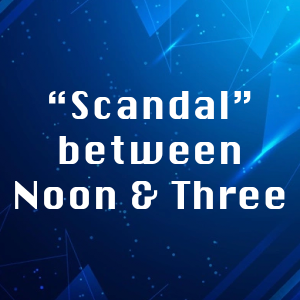 “Scandal” between Noon & Three